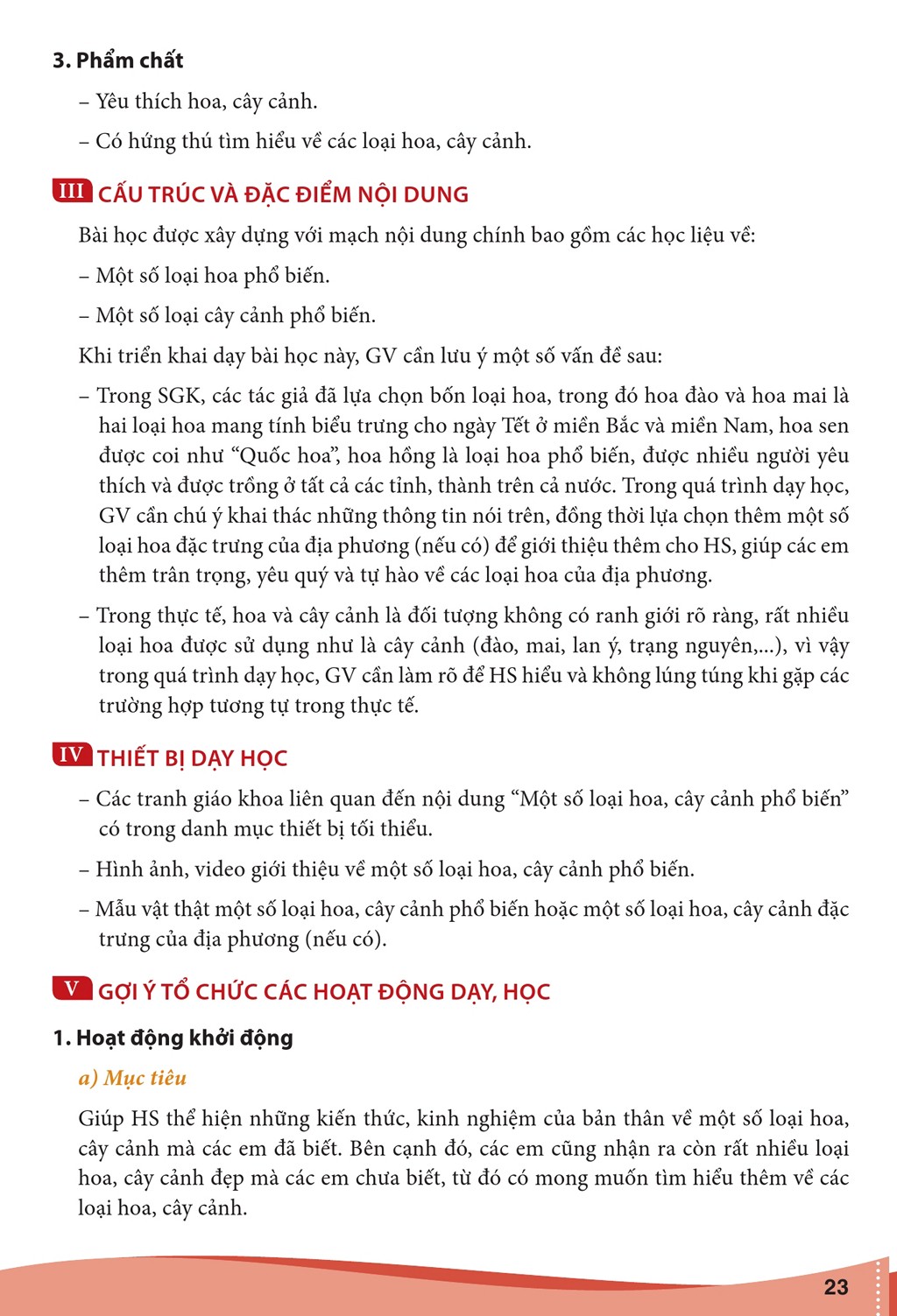 3. Phẩm chất

– Yêu thích hoa, cây cảnh.

– Có hứng thú tìm hiểu về các loại hoa, cây cảnh.

III CẤU TRÚC VÀ ĐẶC ĐIỂM NỘI DUNG

Bài học được xây dựng với mạch nội dung chính bao gồm các học liệu về:

– Một số loại hoa phổ biến.

– Một số loại cây cảnh phổ biến.

Khi triển khai dạy bài học này, GV cần lưu ý một số vấn đề sau:

– Trong SGK, các tác giả đã lựa chọn bốn loại hoa, trong đó hoa đào và hoa mai là hai loại hoa mang tính biểu trưng cho ngày Tết ở miền Bắc và miền Nam, hoa sen được coi như "Quốc hoa", hoa hồng là loại hoa phổ biến, được nhiều người yêu thích và được trồng ở tất cả các tỉnh, thành trên cả nước. Trong quá trình dạy học, GV cần chú ý khai thác những thông tin nói trên, đồng thời lựa chọn thêm một số loại hoa đặc trưng của địa phương (nếu có) để giới thiệu thêm cho HS, giúp các em thêm trân trọng, yêu quý và tự hào về các loại hoa của địa phương.

– Trong thực tế, hoa và cây cảnh là đối tượng không có ranh giới rõ ràng, rất nhiều loại hoa được sử dụng như là cây cảnh (đào, mai, lan ý, trạng nguyên,...), vì vậy trong quá trình dạy học, GV cần làm rõ để HS hiểu và không lúng túng khi gặp các trường hợp tương tự trong thực tế.

IV THIẾT BỊ DẠY HỌC

– Các tranh giáo khoa liên quan đến nội dung "Một số loại hoa, cây cảnh phổ biến" có trong danh mục thiết bị tối thiểu.

– Hình ảnh, video giới thiệu về một số loại hoa, cây cảnh phổ biến.

– Mẫu vật thật một số loại hoa, cây cảnh phổ biến hoặc một số loại hoa, cây cảnh đặc trưng của địa phương (nếu có).

V GỢI Ý TỔ CHỨC CÁC HOẠT ĐỘNG DẠY, HỌC

1. Hoạt động khởi động

a) Mục tiêu

Giúp HS thể hiện những kiến thức, kinh nghiệm của bản thân về một số loại hoa, cây cảnh mà các em đã biết. Bên cạnh đó, các em cũng nhận ra còn rất nhiều loại hoa, cây cảnh đẹp mà các em chưa biết, từ đó có mong muốn tìm hiểu thêm về các loại hoa, cây cảnh.

23